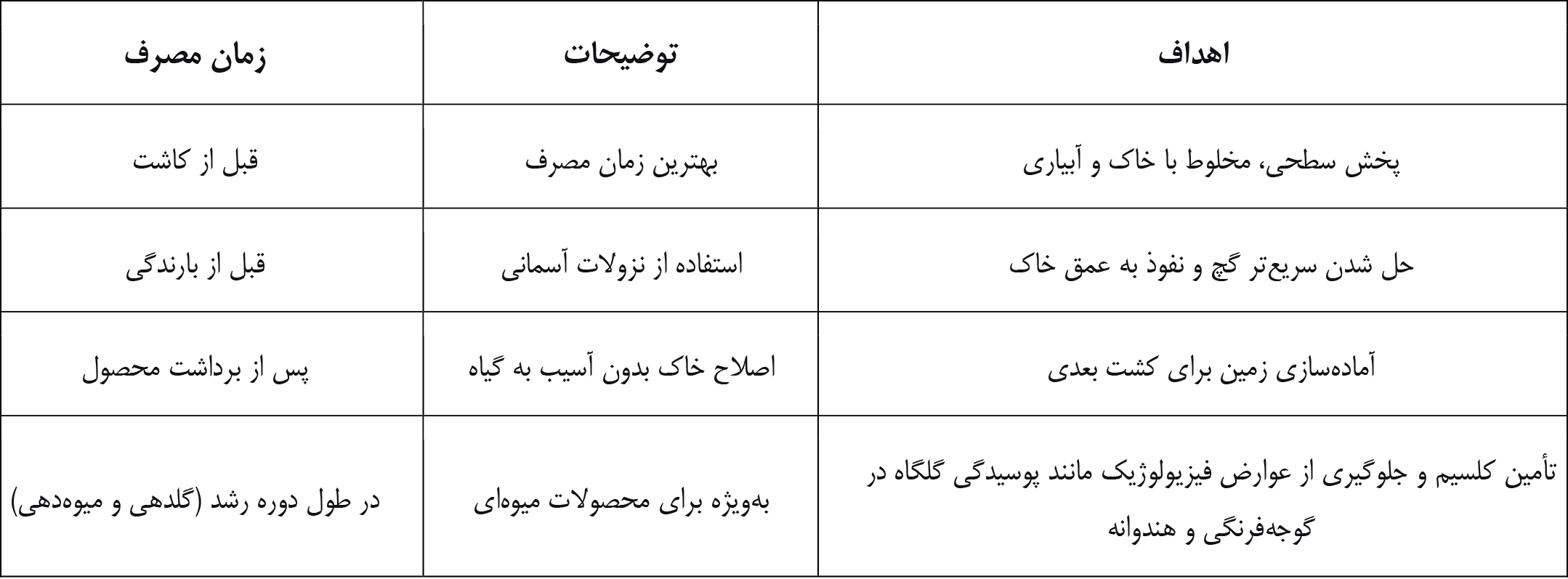 | اهداف | توضیحات | زمان مصرف |
|---|---|---|
| پخش سطحی، مخلوط با خاک و آبیاری | بهترین زمان مصرف | قبل از کاشت |
| حل شدن سریع‌تر گچ و نفوذ به عمق خاک | استفاده از نزولات آسمانی | قبل از بارندگی |
| آماده‌سازی زمین برای کشت بعدی | اصلاح خاک بدون آسیب به گیاه | پس از برداشت محصول |
| تأمین کلسیم و جلوگیری از عوارض فیزیولوژیک مانند پوسیدگی گلگاه در گوجه‌فرنگی و هندوانه | به‌ویژه برای محصولات میوه‌ای | در طول دوره رشد (گلدهی و میوه‌دهی) |